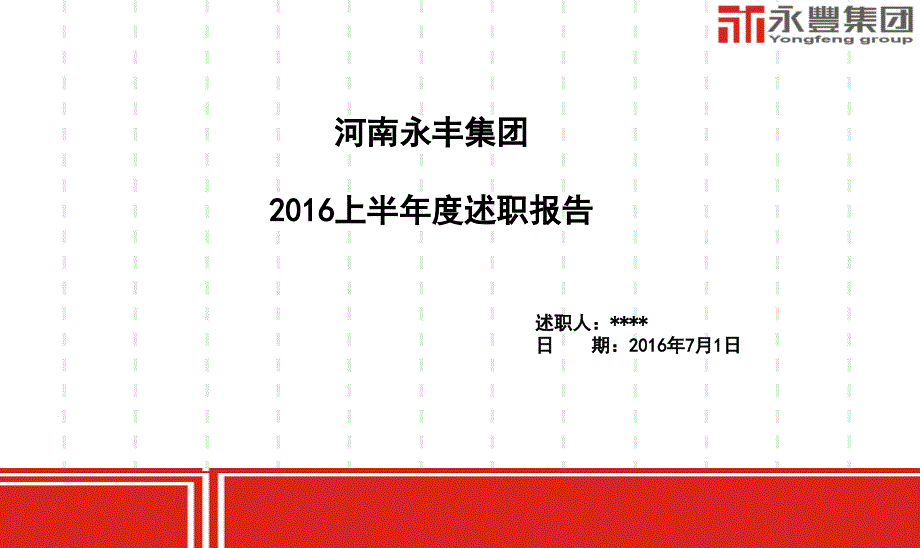 永豐集团
Yongfeng group

河南永丰集团

2016上半年度述职报告

述职人：****
日 期：2016年7月1日